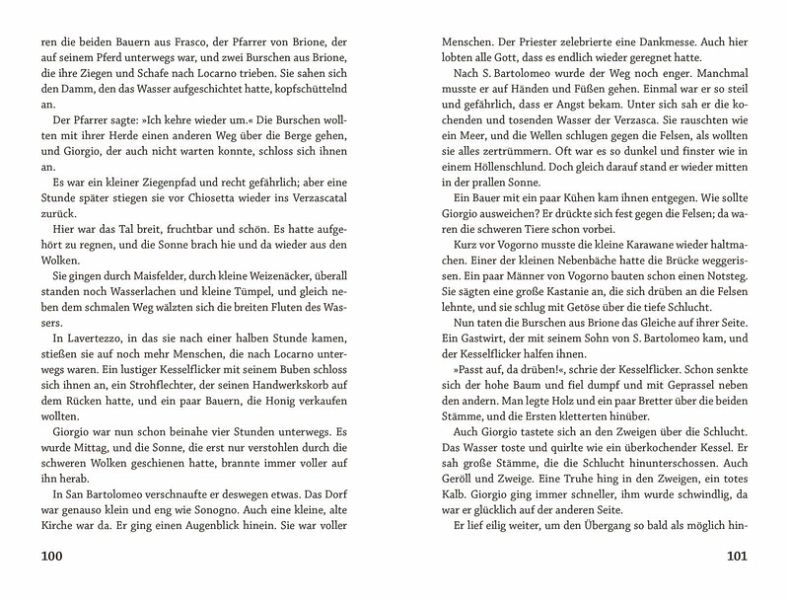 ren die beiden Bauern aus Frasco, der Pfarrer von Brione, der auf seinem Pferd unterwegs war, und zwei Burschen aus Brione, die ihre Ziegen und Schafe nach Locarno trieben. Sie sahen sich den Damm, den das Wasser aufgeschichtet hatte, kopfschüttelnd an.

Der Pfarrer sagte: »Ich kehre wieder um.« Die Burschen wollten mit ihrer Herde einen anderen Weg über die Berge gehen, und Giorgio, der auch nicht warten konnte, schloss sich ihnen an.

Es war ein kleiner Ziegenpfad und recht gefährlich; aber eine Stunde später stiegen sie vor Chiosetta wieder ins Verzascatal zurück.

Hier war das Tal breit, fruchtbar und schön. Es hatte aufgehört zu regnen, und die Sonne brach hie und da wieder aus den Wolken.

Sie gingen durch Maisfelder, durch kleine Weizenäcker, überall standen noch Wasserlachen und kleine Tümpel, und gleich neben dem schmalen Weg wälzten sich die breiten Fluten des Wassers.

In Lavertezzo, in das sie nach einer halben Stunde kamen, stießen sie auf noch mehr Menschen, die nach Locarno unterwegs waren. Ein lustiger Kesselflicker mit seinem Buben schloss sich ihnen an, ein Strohflechter, der seinen Handwerkskorb auf dem Rücken hatte, und ein paar Bauern, die Honig verkaufen wollten.

Giorgio war nun schon beinahe vier Stunden unterwegs. Es wurde Mittag, und die Sonne, die erst nur verstohlen durch die schweren Wolken geschienen hatte, brannte immer voller auf ihn herab.

In San Bartolomeo verschnaufte er deswegen etwas. Das Dorf war genauso klein und eng wie Sonogno. Auch eine kleine, alte Kirche war da. Er ging einen Augenblick hinein. Sie war voller

100

Menschen. Der Priester zelebrierte eine Dankmesse. Auch hier lobten alle Gott, dass es endlich wieder geregnet hatte.

Nach S. Bartolomeo wurde der Weg noch enger. Manchmal musste er auf Händen und Füßen gehen. Einmal war er so steil und gefährlich, dass er Angst bekam. Unter sich sah er die kochenden und tosenden Wasser der Verzasca. Sie rauschten wie ein Meer, und die Wellen schlugen gegen die Felsen, als wollten sie alles zertrümmern. Oft war es so dunkel und finster wie in einem Höllenschlund. Doch gleich darauf stand er wieder mitten in der prallen Sonne.

Ein Bauer mit ein paar Kühen kam ihnen entgegen. Wie sollte Giorgio ausweichen? Er drückte sich fest gegen die Felsen; da waren die schweren Tiere schon vorbei.

Kurz vor Vogorno musste die kleine Karawane wieder haltmachen. Einer der kleinen Nebenbäche hatte die Brücke weggerissen. Ein paar Männer von Vogorno bauten schon einen Notsteg. Sie sägten eine große Kastanie an, die sich drüben an die Felsen lehnte, und sie schlug mit Getöse über die tiefe Schlucht.

Nun taten die Burschen aus Brione das Gleiche auf ihrer Seite. Ein Gastwirt, der mit seinem Sohn von S. Bartolomeo kam, und der Kesselflicker halfen ihnen.

»Passt auf, da drüben!«, schrie der Kesselflicker. Schon senkte sich der hohe Baum und fiel dumpf und mit Geprassel neben den andern. Man legte Holz und ein paar Bretter über die beiden Stämme, und die Ersten kletterten hinüber.

Auch Giorgio tastete sich an den Zweigen über die Schlucht. Das Wasser toste und quirlte wie ein überkochender Kessel. Er sah große Stämme, die die Schlucht hinunterschossen. Auch Geröll und Zweige. Eine Truhe hing in den Zweigen, ein totes Kalb. Giorgio ging immer schneller, ihm wurde schwindlig, da war er glücklich auf der anderen Seite.

Er lief eilig weiter, um den Übergang so bald als möglich hin-

101